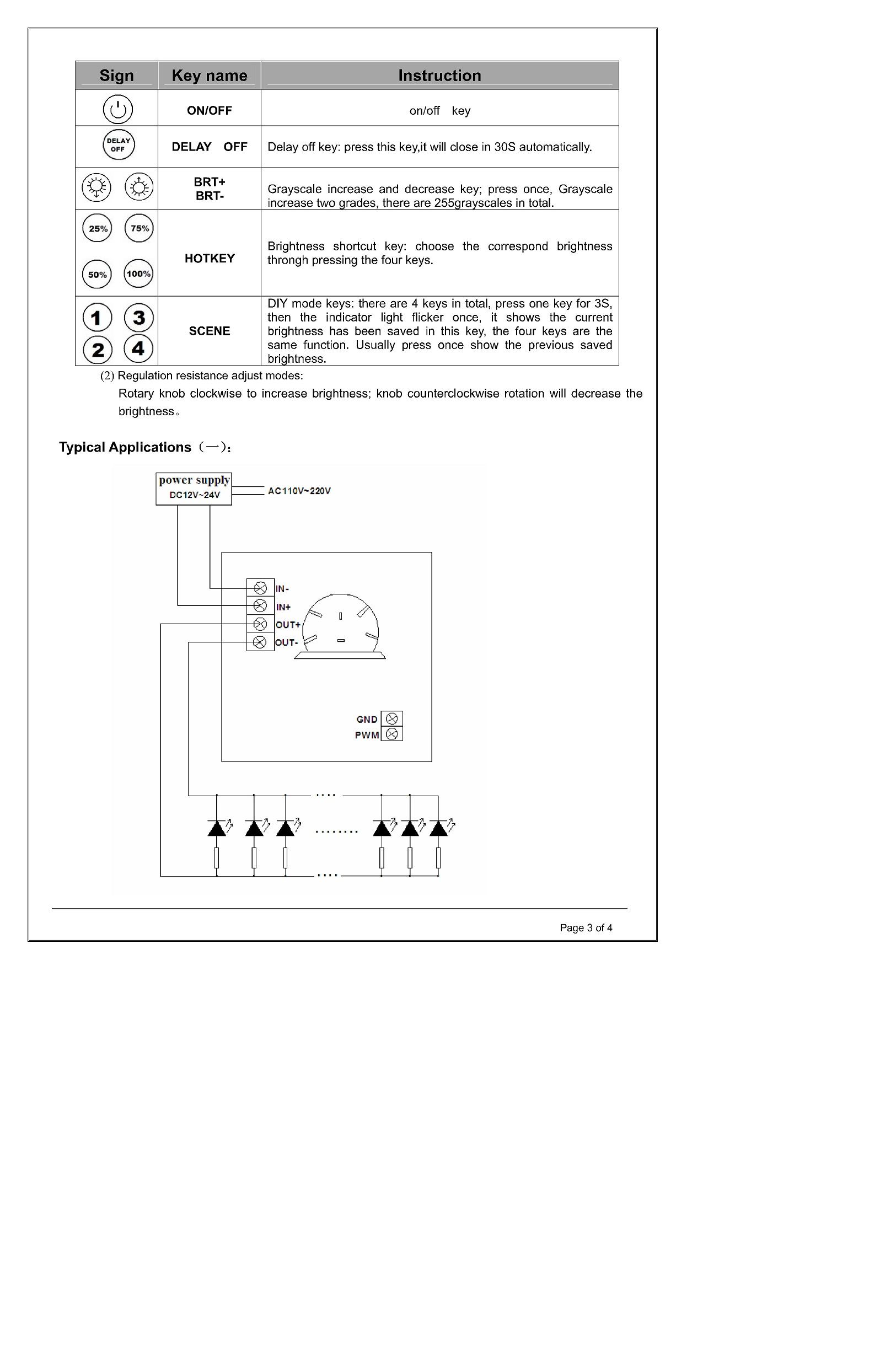 | Sign | Key name | Instruction |
|---|---|---|
| | ON/OFF | on/off key |
| DELAY OFF | DELAY OFF | Delay off key: press this key,it will close in 30S automatically. |
| | BRT+ BRT- | Grayscale increase and decrease key; press once, Grayscale increase two grades, there are 255grayscales in total. |
| 25% 75% 50% 100% | HOTKEY | Brightness shortcut key: choose the correspond brightness throngh pressing the four keys. |
| 1 3 2 4 | SCENE | DIY mode keys: there are 4 keys in total, press one key for 3S, then the indicator light flicker once, it shows the current brightness has been saved in this key, the four keys are the same function. Usually press once show the previous saved brightness. |

(2) Regulation resistance adjust modes:

Rotary knob clockwise to increase brightness; knob counterclockwise rotation will decrease the brightness。

Typical Applications（一）:

power supply
DC12V~24V
AC110V~220V
IN-
IN+
OUT+
OUT-
GND
PWM
....
........
....

Page 3 of 4